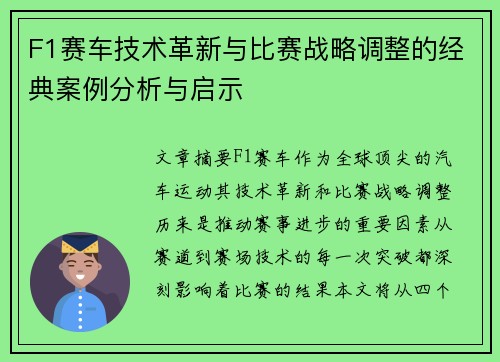 F1赛车技术革新与比赛战略调整的经典案例分析与启示

文章摘要F1赛车作为全球顶尖的汽车运动其技术革新和比赛战略调整历来是推动赛事进步的重要因素从赛道到赛场技术的每一次突破都深刻影响着比赛的结果本文将从四个